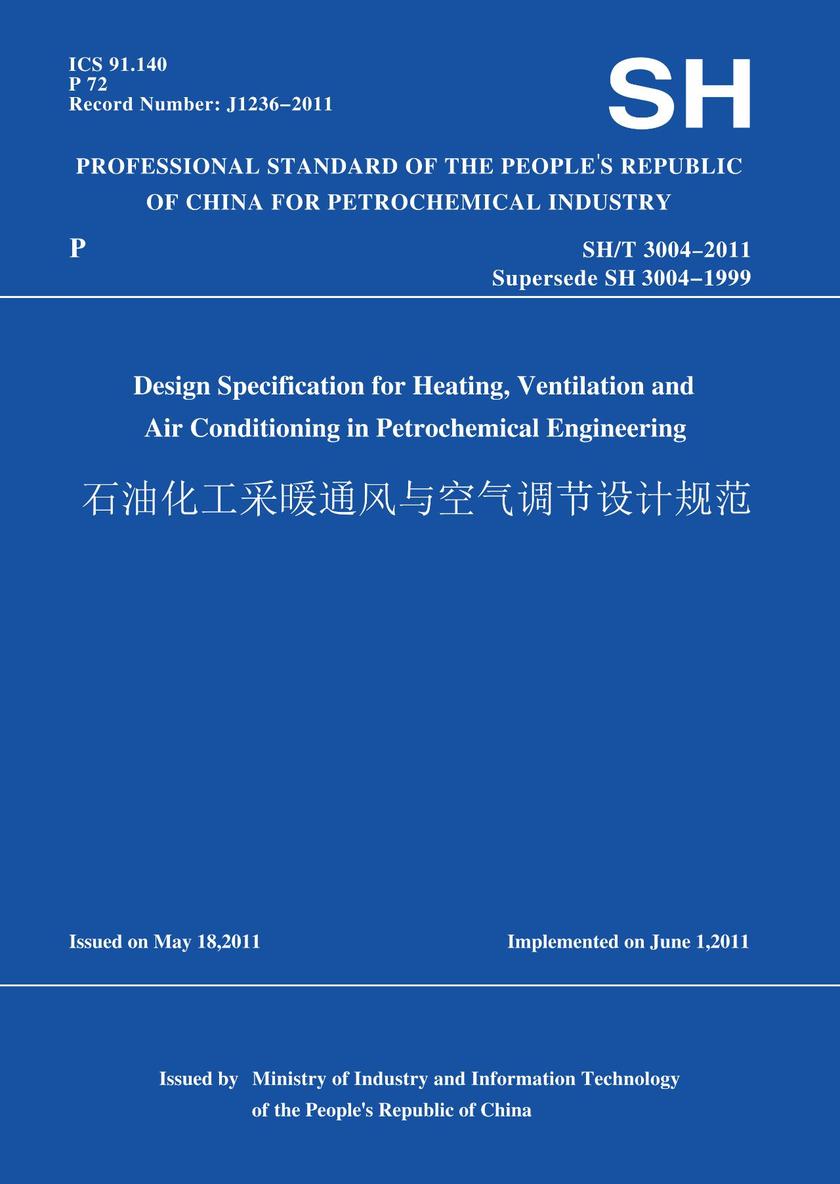 ICS 91.140
P 72
Record Number: J1236–2011

SH

PROFESSIONAL STANDARD OF THE PEOPLE'S REPUBLIC OF CHINA FOR PETROCHEMICAL INDUSTRY

P

SH/T 3004–2011
Supersede SH 3004–1999

Design Specification for Heating, Ventilation and Air Conditioning in Petrochemical Engineering

石油化工采暖通风与空气调节设计规范

Issued on May 18,2011

Implemented on June 1,2011

Issued by Ministry of Industry and Information Technology of the People's Republic of China